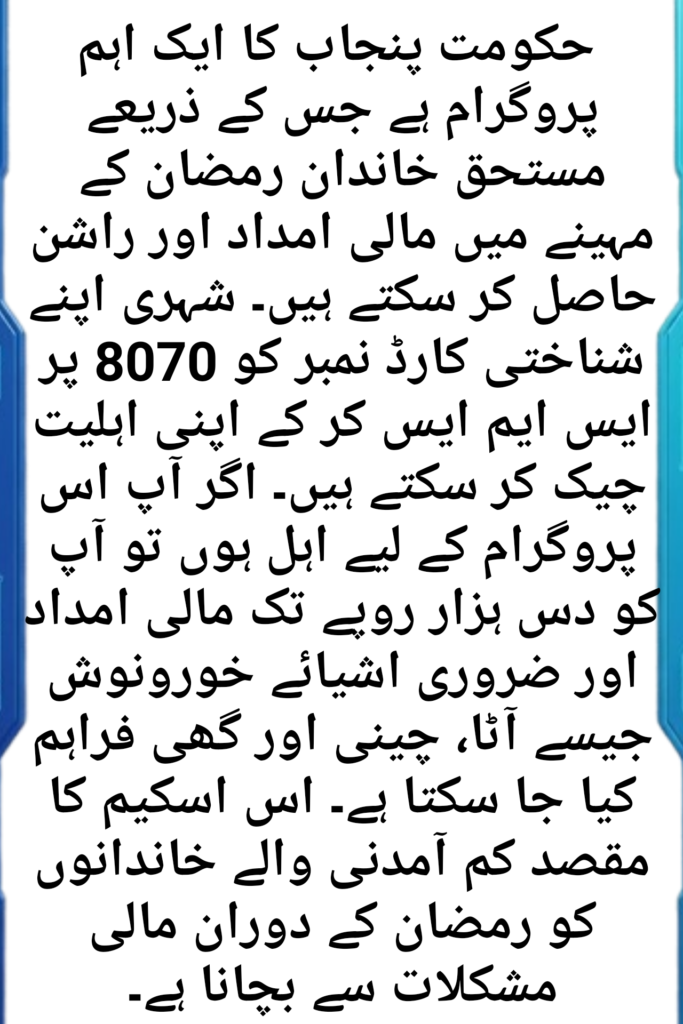 حکومت پنجاب کا ایک اہم پروگرام ہے جس کے ذریعے مستحق خاندان رمضان کے مہینے میں مالی امداد اور راشن حاصل کر سکتے ہیں۔ شہری اپنے شناختی کارڈ نمبر کو 8070 پر ایس ایم ایس کر کے اپنی اہلیت چیک کر سکتے ہیں۔ اگر آپ اس پروگرام کے لیے اہل ہوں تو آپ کو دس ہزار روپے تک مالی امداد اور ضروری اشیائے خورونوش جیسے آٹا، چینی اور گھی فراہم کیا جا سکتا ہے۔ اس اسکیم کا مقصد کم آمدنی والے خاندانوں کو رمضان کے دوران مالی مشکلات سے بچانا ہے۔